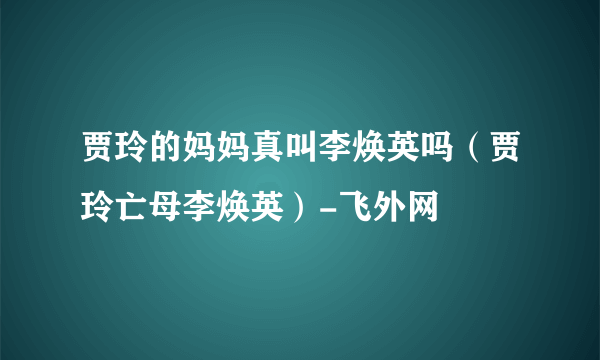 贾玲的妈妈真叫李焕英吗（贾玲亡母李焕英）-飞外网